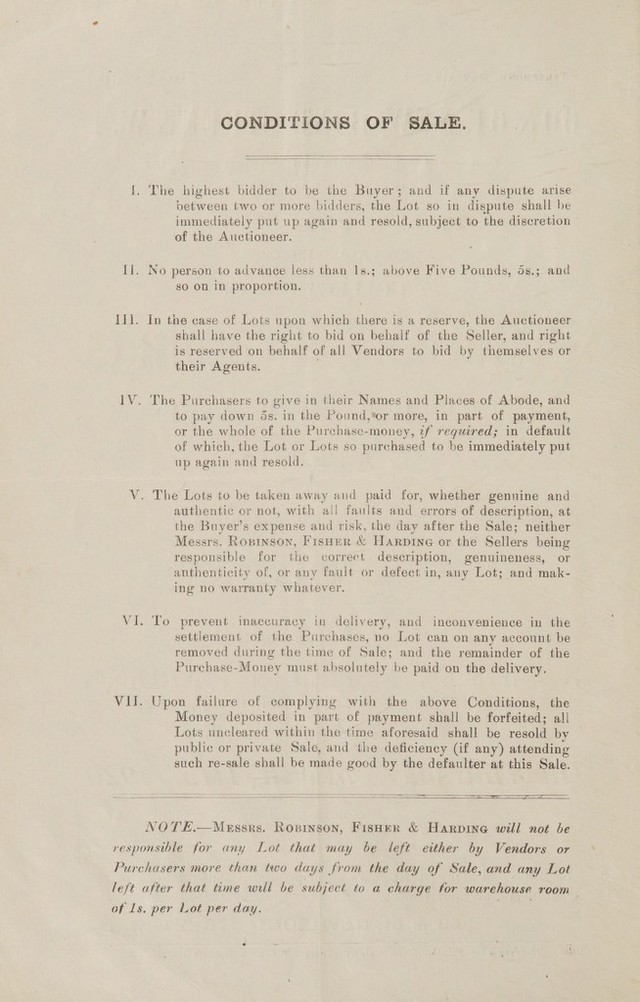 CONDITIONS OF SALE.

I. The highest bidder to be the Buyer; and if any dispute arise between two or more bidders, the Lot so in dispute shall be immediately put up again and resold, subject to the discretion of the Auctioneer.

II. No person to advance less than 1s.; above Five Pounds, 5s.; and so on in proportion.

III. In the case of Lots upon which there is a reserve, the Auctioneer shall have the right to bid on behalf of the Seller, and right is reserved on behalf of all Vendors to bid by themselves or their Agents.

IV. The Purchasers to give in their Names and Places of Abode, and to pay down 5s. in the Pound, or more, in part of payment, or the whole of the Purchase-money, if required; in default of which, the Lot or Lots so purchased to be immediately put up again and resold.

V. The Lots to be taken away and paid for, whether genuine and authentic or not, with all faults and errors of description, at the Buyer's expense and risk, the day after the Sale; neither Messrs. Robinson, Fisher & Harding or the Sellers being responsible for the correct description, genuineness, or authenticity of, or any fault or defect in, any Lot; and making no warranty whatever.

VI. To prevent inaccuracy in delivery, and inconvenience in the settlement of the Purchases, no Lot can on any account be removed during the time of Sale; and the remainder of the Purchase-Money must absolutely be paid on the delivery.

VII. Upon failure of complying with the above Conditions, the Money deposited in part of payment shall be forfeited; all Lots uncleared within the time aforesaid shall be resold by public or private Sale, and the deficiency (if any) attending such re-sale shall be made good by the defaulter at this Sale.

NOTE.—Messrs. Robinson, Fisher & Harding will not be responsible for any Lot that may be left either by Vendors or Purchasers more than two days from the day of Sale, and any Lot left after that time will be subject to a charge for warehouse room of 1s. per Lot per day.